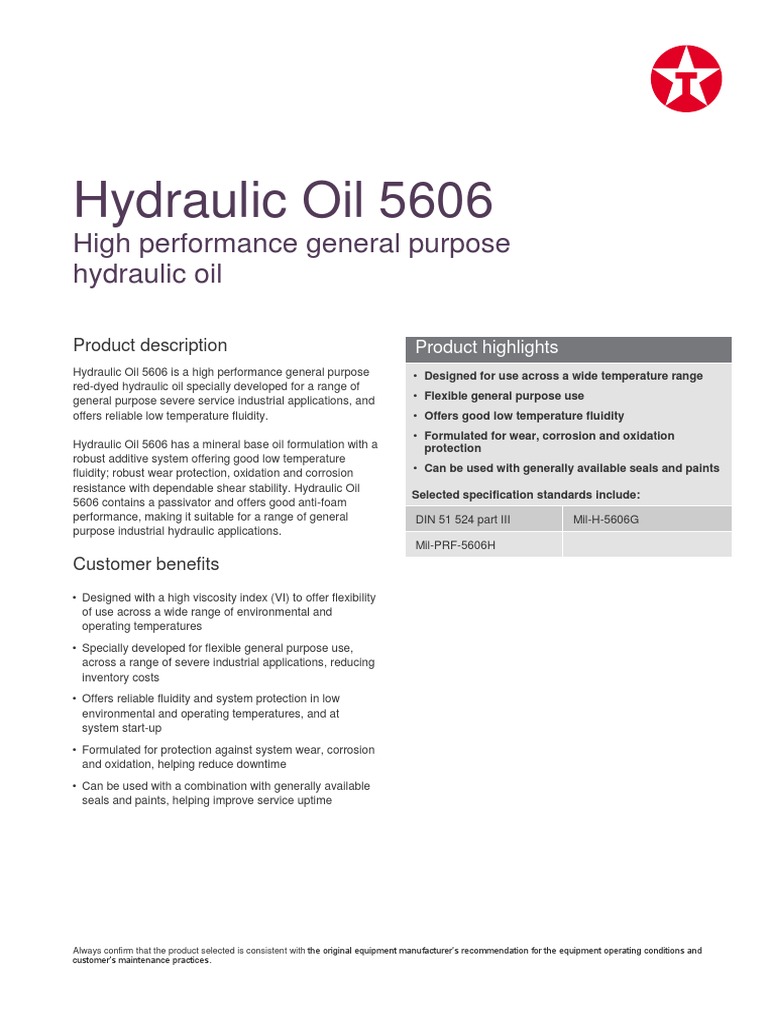 Hydraulic Oil 5606

High performance general purpose hydraulic oil

Product description

Hydraulic Oil 5606 is a high performance general purpose red-dyed hydraulic oil specially developed for a range of general purpose severe service industrial applications, and offers reliable low temperature fluidity.

Hydraulic Oil 5606 has a mineral base oil formulation with a robust additive system offering good low temperature fluidity; robust wear protection, oxidation and corrosion resistance with dependable shear stability. Hydraulic Oil 5606 contains a passivator and offers good anti-foam performance, making it suitable for a range of general purpose industrial hydraulic applications.

Customer benefits

• Designed with a high viscosity index (VI) to offer flexibility of use across a wide range of environmental and operating temperatures

• Specially developed for flexible general purpose use, across a range of severe industrial applications, reducing inventory costs

• Offers reliable fluidity and system protection in low environmental and operating temperatures, and at system start-up

• Formulated for protection against system wear, corrosion and oxidation, helping reduce downtime

• Can be used with a combination with generally available seals and paints, helping improve service uptime

Product highlights

• Designed for use across a wide temperature range

• Flexible general purpose use

• Offers good low temperature fluidity

• Formulated for wear, corrosion and oxidation protection

• Can be used with generally available seals and paints

Selected specification standards include:

| DIN 51 524 part III | Mil-H-5606G |
|---|---|
| Mil-PRF-5606H | |

Always confirm that the product selected is consistent with the original equipment manufacturer's recommendation for the equipment operating conditions and customer's maintenance practices.